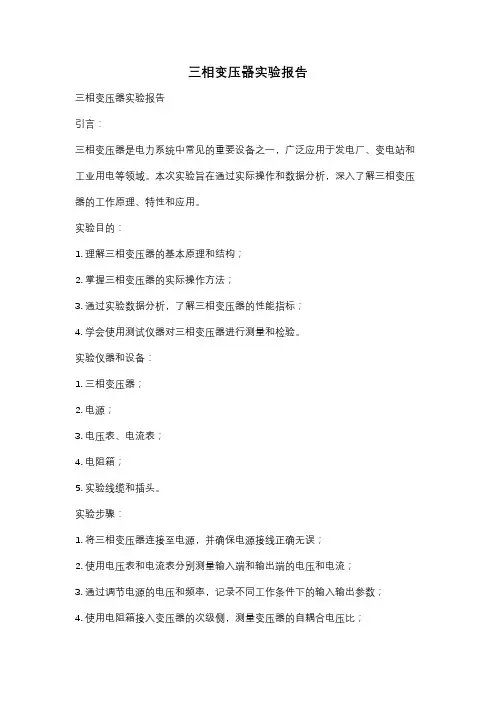 三相变压器实验报告

三相变压器实验报告

引言：

三相变压器是电力系统中常见的重要设备之一，广泛应用于发电厂、变电站和工业用电等领域。本次实验旨在通过实际操作和数据分析，深入了解三相变压器的工作原理、特性和应用。

实验目的：

1. 理解三相变压器的基本原理和结构；

2. 掌握三相变压器的实际操作方法；

3. 通过实验数据分析，了解三相变压器的性能指标；

4. 学会使用测试仪器对三相变压器进行测量和检验。

实验仪器和设备：

1. 三相变压器；

2. 电源；

3. 电压表、电流表；

4. 电阻箱；

5. 实验线缆和插头。

实验步骤：

1. 将三相变压器连接至电源，并确保电源接线正确无误；

2. 使用电压表和电流表分别测量输入端和输出端的电压和电流；

3. 通过调节电源的电压和频率，记录不同工作条件下的输入输出参数；

4. 使用电阻箱接入变压器的次级侧，测量变压器的自耦合电压比；